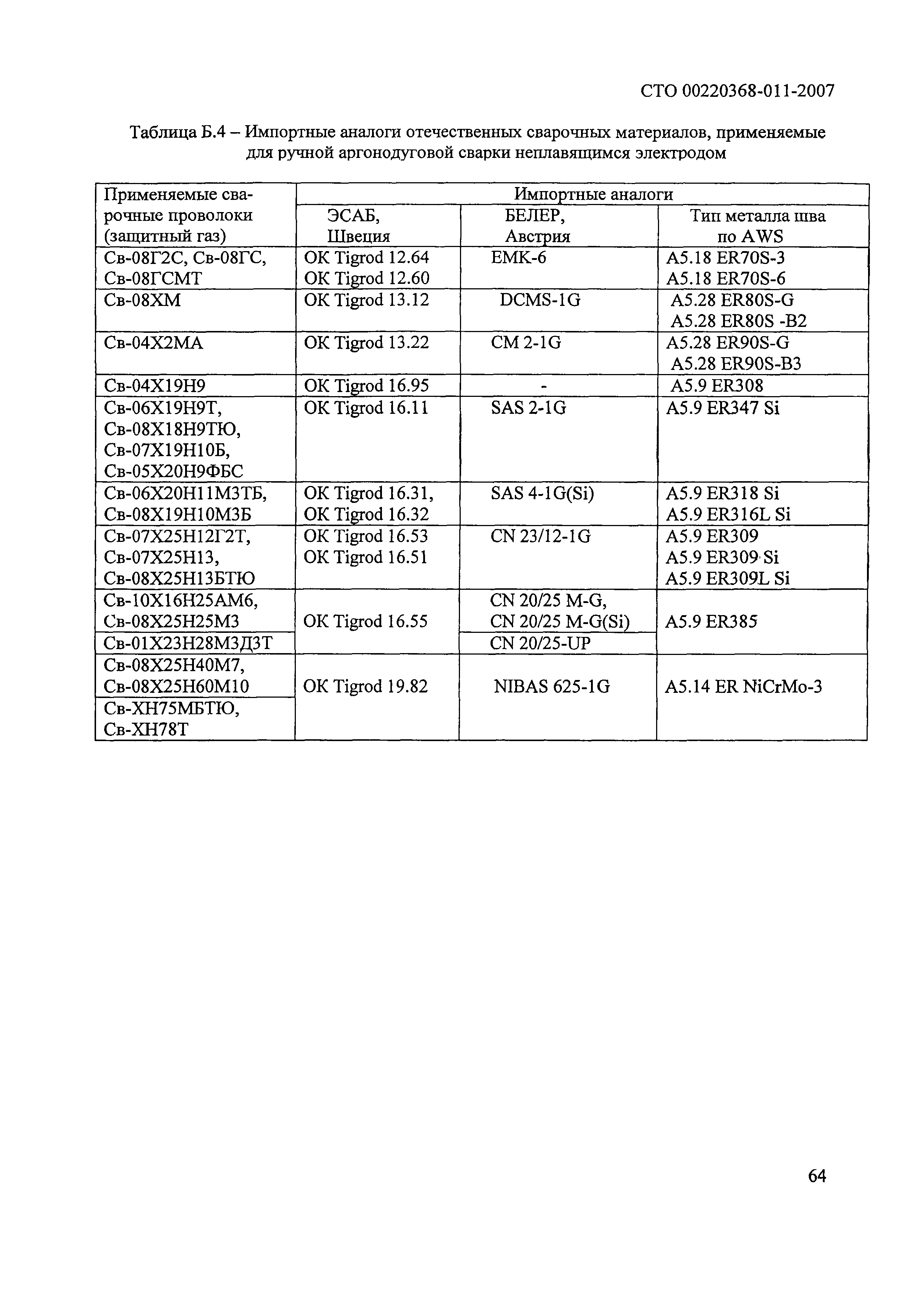 СТО 00220368-011-2007

Таблица Б.4 – Импортные аналоги отечественных сварочных материалов, применяемые для ручной аргонодуговой сварки неплавящимся электродом

| Применяемые сварочные проволоки (защитный газ) | Импортные аналоги | | |
|---|---|---|---|
| | ЭСАБ, Швеция | БЕЛЕР, Австрия | Тип металла шва по AWS |
| Св-08Г2С, Св-08ГС, Св-08ГСМТ | OK Tigrod 12.64 OK Tigrod 12.60 | EMK-6 | A5.18 ER70S-3 A5.18 ER70S-6 |
| Св-08ХМ | OK Tigrod 13.12 | DCMS-1G | A5.28 ER80S-G A5.28 ER80S -B2 |
| Св-04Х2МА | OK Tigrod 13.22 | CM 2-1G | A5.28 ER90S-G A5.28 ER90S-B3 |
| Св-04Х19Н9 | OK Tigrod 16.95 | - | A5.9 ER308 |
| Св-06Х19Н9Т, Св-08Х18Н9ТЮ, Св-07Х19Н10Б, Св-05Х20Н9ФБС | OK Tigrod 16.11 | SAS 2-1G | A5.9 ER347 Si |
| Св-06Х20Н11М3ТБ, Св-08Х19Н10М3Б | OK Tigrod 16.31, OK Tigrod 16.32 | SAS 4-1G(Si) | A5.9 ER318 Si A5.9 ER316L Si |
| Св-07Х25Н12Г2Т, Св-07Х25Н13, Св-08Х25Н13БТЮ | OK Tigrod 16.53 OK Tigrod 16.51 | CN 23/12-1G | A5.9 ER309 A5.9 ER309 Si A5.9 ER309L Si |
| Св-10Х16Н25АМ6, Св-08Х25Н25М3 | OK Tigrod 16.55 | CN 20/25 M-G, CN 20/25 M-G(Si) | A5.9 ER385 |
| Св-01Х23Н28М3Д3Т | | CN 20/25-UP | |
| Св-08Х25Н40М7, Св-08Х25Н60М10 | OK Tigrod 19.82 | NIBAS 625-1G | A5.14 ER NiCrMo-3 |
| Св-ХН75МБТЮ, Св-ХН78Т | | | |

64